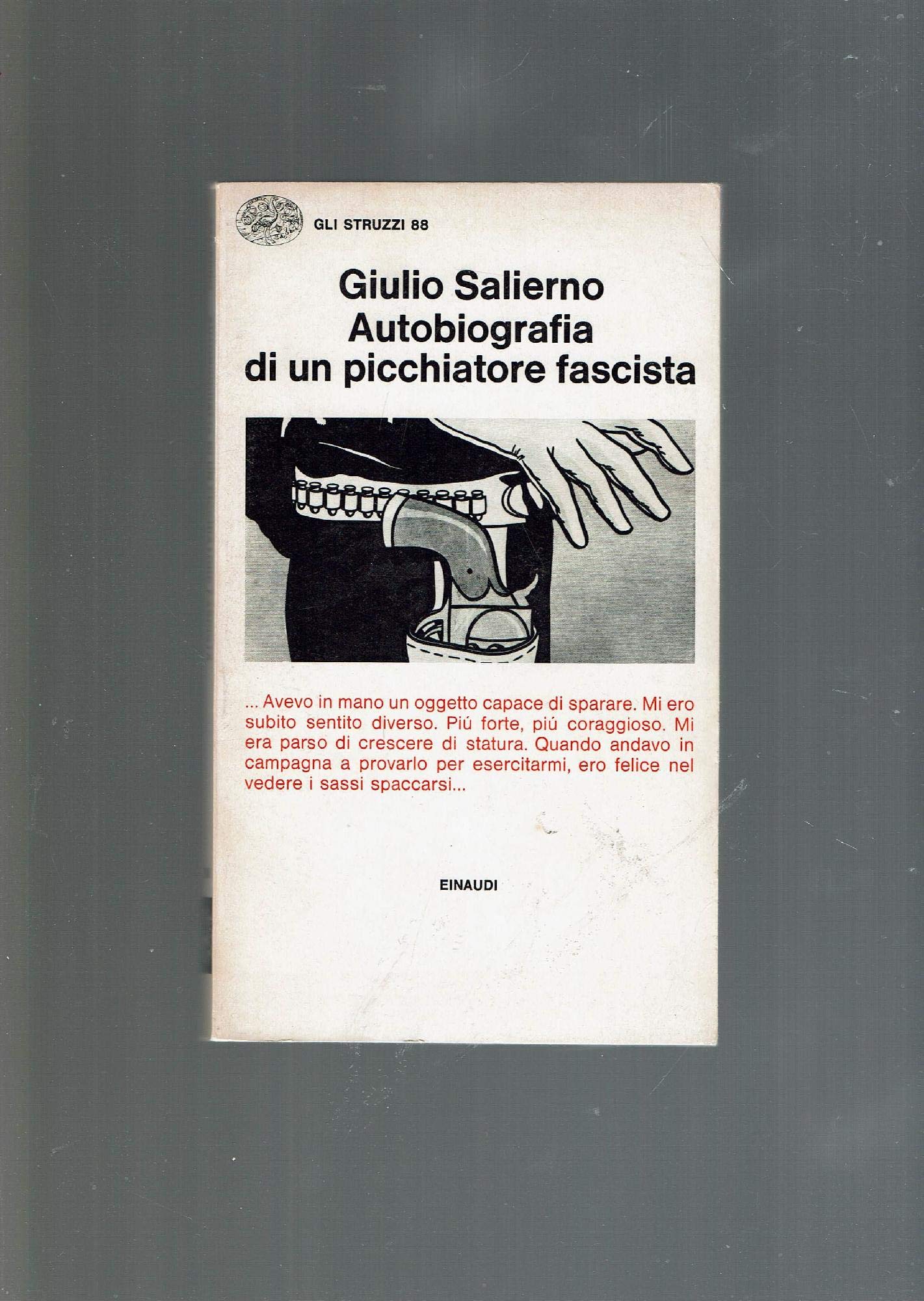 GLI STRUZZI 88

Giulio Salierno
Autobiografia
di un picchiatore fascista

... Avevo in mano un oggetto capace di sparare. Mi ero subito sentito diverso. Piú forte, piú coraggioso. Mi era parso di crescere di statura. Quando andavo in campagna a provarlo per esercitarmi, ero felice nel vedere i sassi spaccarsi...

EINAUDI